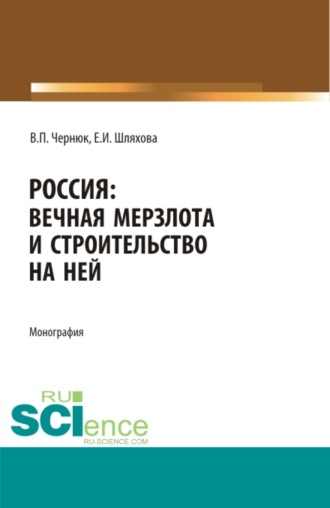 В.П. Чернюк, Е.И. Шляхова

РОССИЯ:
ВЕЧНАЯ МЕРЗЛОТА
И СТРОИТЕЛЬСТВО
НА НЕЙ

Монография

RU
SCIence
RU-SCIENCE.COM